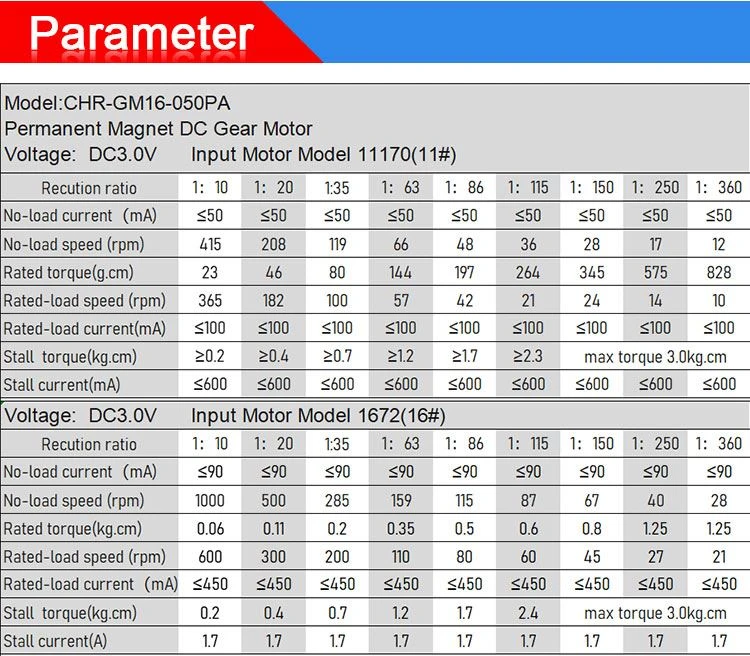 Parameter

Model:CHR-GM16-050PA
Permanent Magnet DC Gear Motor
Voltage: DC3.0V Input Motor Model 11170(11#)

| Recution ratio | 1: 10 | 1: 20 | 1:35 | 1: 63 | 1: 86 | 1: 115 | 1: 150 | 1: 250 | 1: 360 |
|---|---|---|---|---|---|---|---|---|---|
| No-load current (mA) | ≤50 | ≤50 | ≤50 | ≤50 | ≤50 | ≤50 | ≤50 | ≤50 | ≤50 |
| No-load speed (rpm) | 415 | 208 | 119 | 66 | 48 | 36 | 28 | 17 | 12 |
| Rated torque(g.cm) | 23 | 46 | 80 | 144 | 197 | 264 | 345 | 575 | 828 |
| Rated-load speed (rpm) | 365 | 182 | 100 | 57 | 42 | 21 | 24 | 14 | 10 |
| Rated-load current(mA) | ≤100 | ≤100 | ≤100 | ≤100 | ≤100 | ≤100 | ≤100 | ≤100 | ≤100 |
| Stall torque(kg.cm) | ≥0.2 | ≥0.4 | ≥0.7 | ≥1.2 | ≥1.7 | ≥2.3 | max torque 3.0kg.cm | | |
| Stall current(mA) | ≤600 | ≤600 | ≤600 | ≤600 | ≤600 | ≤600 | ≤600 | ≤600 | ≤600 |

Voltage: DC3.0V Input Motor Model 1672(16#)

| Recution ratio | 1: 10 | 1: 20 | 1:35 | 1: 63 | 1: 86 | 1: 115 | 1: 150 | 1: 250 | 1: 360 |
|---|---|---|---|---|---|---|---|---|---|
| No-load current (mA) | ≤90 | ≤90 | ≤90 | ≤90 | ≤90 | ≤90 | ≤90 | ≤90 | ≤90 |
| No-load speed (rpm) | 1000 | 500 | 285 | 159 | 115 | 87 | 67 | 40 | 28 |
| Rated torque(kg.cm) | 0.06 | 0.11 | 0.2 | 0.35 | 0.5 | 0.6 | 0.8 | 1.25 | 1.25 |
| Rated-load speed (rpm) | 600 | 300 | 200 | 110 | 80 | 60 | 45 | 27 | 21 |
| Rated-load current (mA) | ≤450 | ≤450 | ≤450 | ≤450 | ≤450 | ≤450 | ≤450 | ≤450 | ≤450 |
| Stall torque(kg.cm) | 0.2 | 0.4 | 0.7 | 1.2 | 1.7 | 2.4 | max torque 3.0kg.cm | | |
| Stall current(A) | 1.7 | 1.7 | 1.7 | 1.7 | 1.7 | 1.7 | 1.7 | 1.7 | 1.7 |